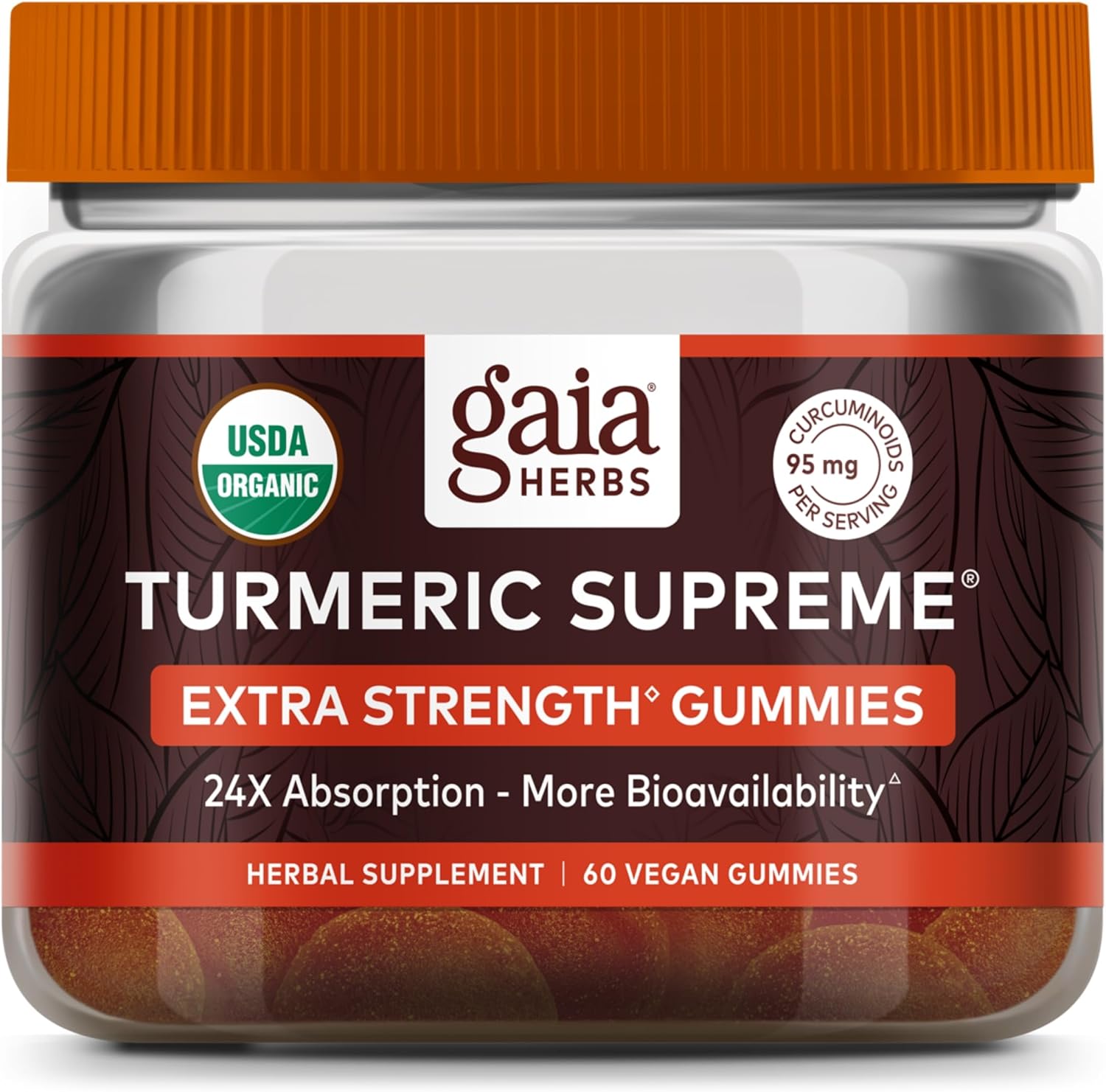 USDA ORGANIC

gaia® HERBS

CURCUMINOIDS 95 mg PER SERVING

TURMERIC SUPREME®

EXTRA STRENGTH◊ GUMMIES

24X Absorption - More Bioavailability△

HERBAL SUPPLEMENT | 60 VEGAN GUMMIES